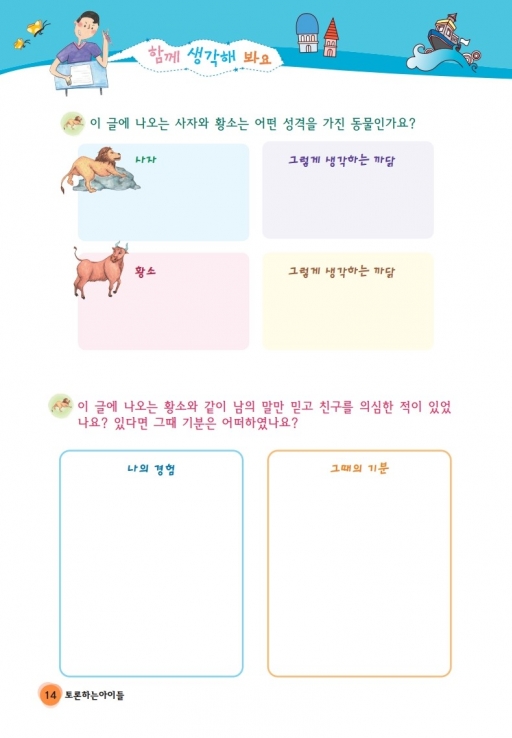 함께 생각해 봐요

이 글에 나오는 사자와 황소는 어떤 성격을 가진 동물인가요?

사자

그렇게 생각하는 까닭

황소

그렇게 생각하는 까닭

이 글에 나오는 황소와 같이 남의 말만 믿고 친구를 의심한 적이 있었나요? 있다면 그때 기분은 어떠하였나요?

나의 경험

그때의 기분

14 토론하는아이들